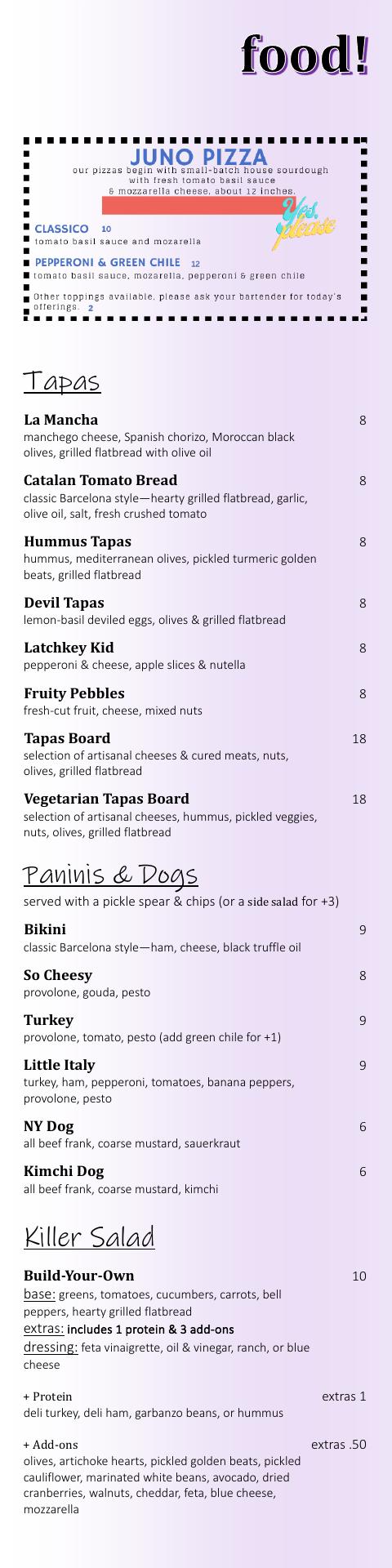 food!

JUNO PIZZA
our pizzas begin with small-batch house sourdough with fresh tomato basil sauce & mozzarella cheese, about 12 inches.

Yes, please

CLASSICO 10
tomato basil sauce and mozarella

PEPPERONI & GREEN CHILE 12
tomato basil sauce, mozarella, pepperoni & green chile

Other toppings available, please ask your bartender for today's offerings. 2

Tapas

La Mancha 8
manchego cheese, Spanish chorizo, Moroccan black olives, grilled flatbread with olive oil

Catalan Tomato Bread 8
classic Barcelona style—hearty grilled flatbread, garlic, olive oil, salt, fresh crushed tomato

Hummus Tapas 8
hummus, mediterranean olives, pickled turmeric golden beats, grilled flatbread

Devil Tapas 8
lemon-basil deviled eggs, olives & grilled flatbread

Latchkey Kid 8
pepperoni & cheese, apple slices & nutella

Fruity Pebbles 8
fresh-cut fruit, cheese, mixed nuts

Tapas Board 18
selection of artisanal cheeses & cured meats, nuts, olives, grilled flatbread

Vegetarian Tapas Board 18
selection of artisanal cheeses, hummus, pickled veggies, nuts, olives, grilled flatbread

Paninis & Dogs
served with a pickle spear & chips (or a side salad for +3)

Bikini 9
classic Barcelona style—ham, cheese, black truffle oil

So Cheesy 8
provolone, gouda, pesto

Turkey 9
provolone, tomato, pesto (add green chile for +1)

Little Italy 9
turkey, ham, pepperoni, tomatoes, banana peppers, provolone, pesto

NY Dog 6
all beef frank, coarse mustard, sauerkraut

Kimchi Dog 6
all beef frank, coarse mustard, kimchi

Killer Salad

Build-Your-Own 10
base: greens, tomatoes, cucumbers, carrots, bell peppers, hearty grilled flatbread
extras: includes 1 protein & 3 add-ons
dressing: feta vinaigrette, oil & vinegar, ranch, or blue cheese

+ Protein extras 1
deli turkey, deli ham, garbanzo beans, or hummus

+ Add-ons extras .50
olives, artichoke hearts, pickled golden beats, pickled cauliflower, marinated white beans, avocado, dried cranberries, walnuts, cheddar, feta, blue cheese, mozzarella